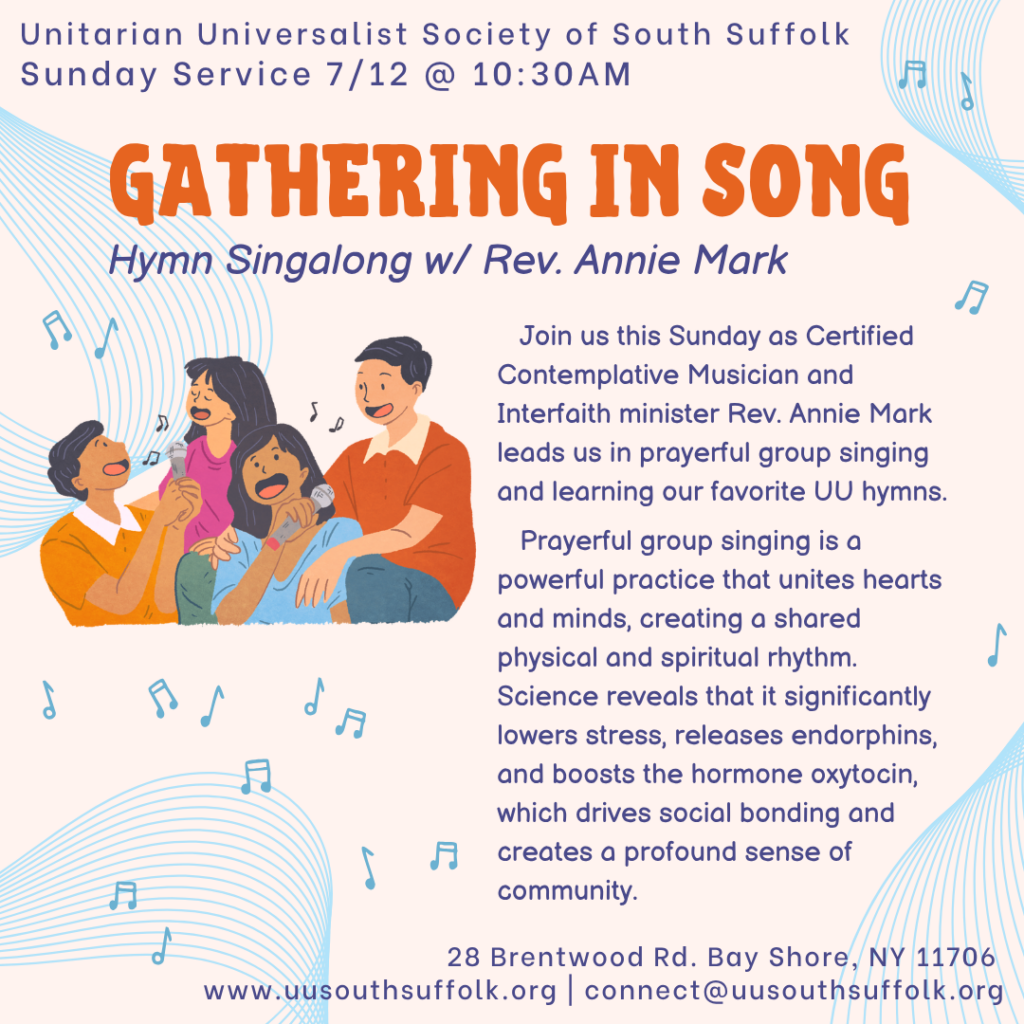 Unitarian Universalist Society of South Suffolk
Sunday Service 7/12 @ 10:30AM

GATHERING IN SONG

Hymn Singalong w/ Rev. Annie Mark

Join us this Sunday as Certified Contemplative Musician and Interfaith minister Rev. Annie Mark leads us in prayerful group singing and learning our favorite UU hymns.

Prayerful group singing is a powerful practice that unites hearts and minds, creating a shared physical and spiritual rhythm. Science reveals that it significantly lowers stress, releases endorphins, and boosts the hormone oxytocin, which drives social bonding and creates a profound sense of community.

28 Brentwood Rd. Bay Shore, NY 11706
www.uusouthsuffolk.org | connect@uusouthsuffolk.org